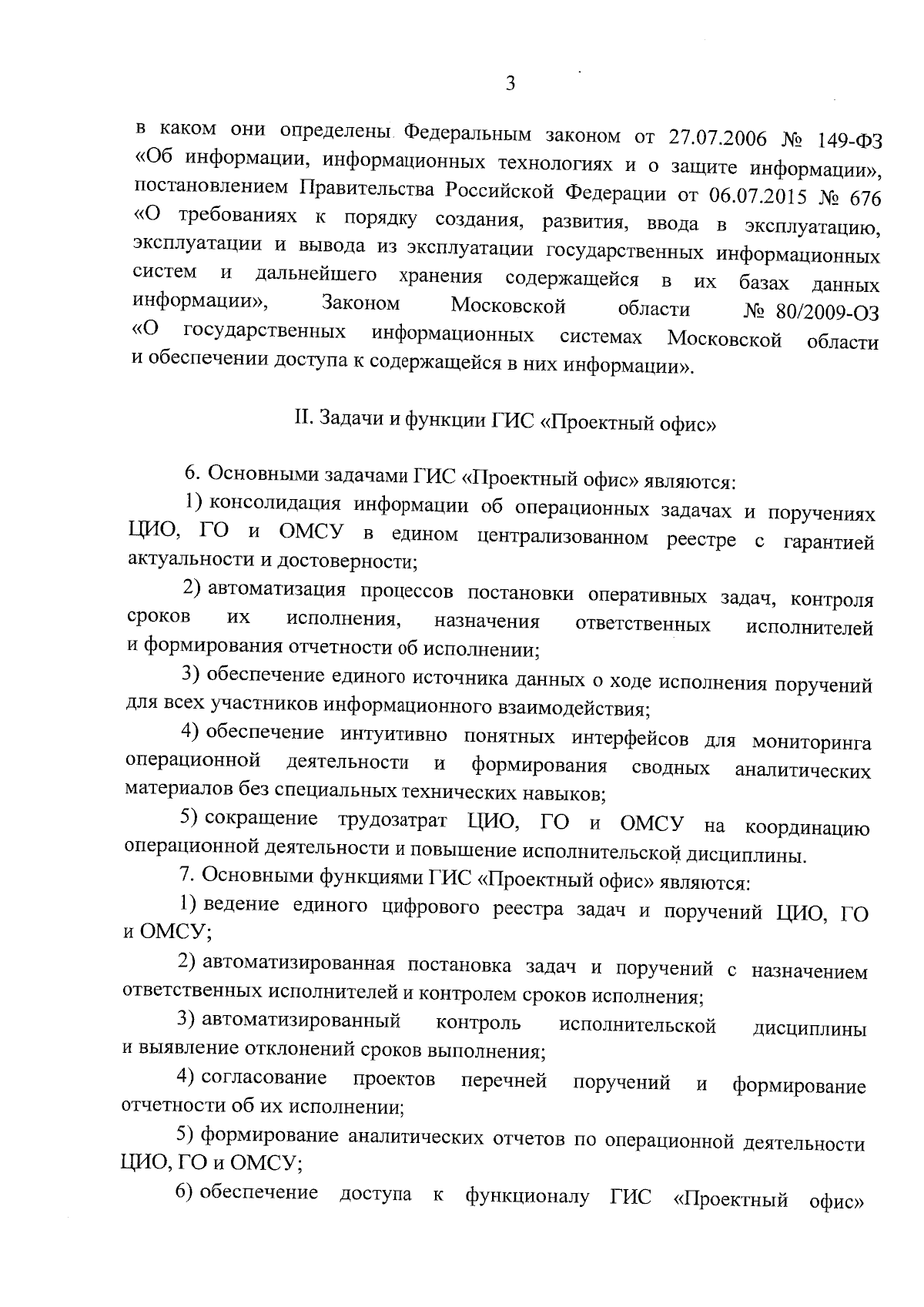 3

в каком они определены Федеральным законом от 27.07.2006 № 149-ФЗ «Об информации, информационных технологиях и о защите информации», постановлением Правительства Российской Федерации от 06.07.2015 № 676 «О требованиях к порядку создания, развития, ввода в эксплуатацию, эксплуатации и вывода из эксплуатации государственных информационных систем и дальнейшего хранения содержащейся в их базах данных информации», Законом Московской области № 80/2009-ОЗ «О государственных информационных системах Московской области и обеспечении доступа к содержащейся в них информации».

II. Задачи и функции ГИС «Проектный офис»

6. Основными задачами ГИС «Проектный офис» являются:

1) консолидация информации об операционных задачах и поручениях ЦИО, ГО и ОМСУ в едином централизованном реестре с гарантией актуальности и достоверности;

2) автоматизация процессов постановки оперативных задач, контроля сроков их исполнения, назначения ответственных исполнителей и формирования отчетности об исполнении;

3) обеспечение единого источника данных о ходе исполнения поручений для всех участников информационного взаимодействия;

4) обеспечение интуитивно понятных интерфейсов для мониторинга операционной деятельности и формирования сводных аналитических материалов без специальных технических навыков;

5) сокращение трудозатрат ЦИО, ГО и ОМСУ на координацию операционной деятельности и повышение исполнительской дисциплины.

7. Основными функциями ГИС «Проектный офис» являются:

1) ведение единого цифрового реестра задач и поручений ЦИО, ГО и ОМСУ;

2) автоматизированная постановка задач и поручений с назначением ответственных исполнителей и контролем сроков исполнения;

3) автоматизированный контроль исполнительской дисциплины и выявление отклонений сроков выполнения;

4) согласование проектов перечней поручений и формирование отчетности об их исполнении;

5) формирование аналитических отчетов по операционной деятельности ЦИО, ГО и ОМСУ;

6) обеспечение доступа к функционалу ГИС «Проектный офис»